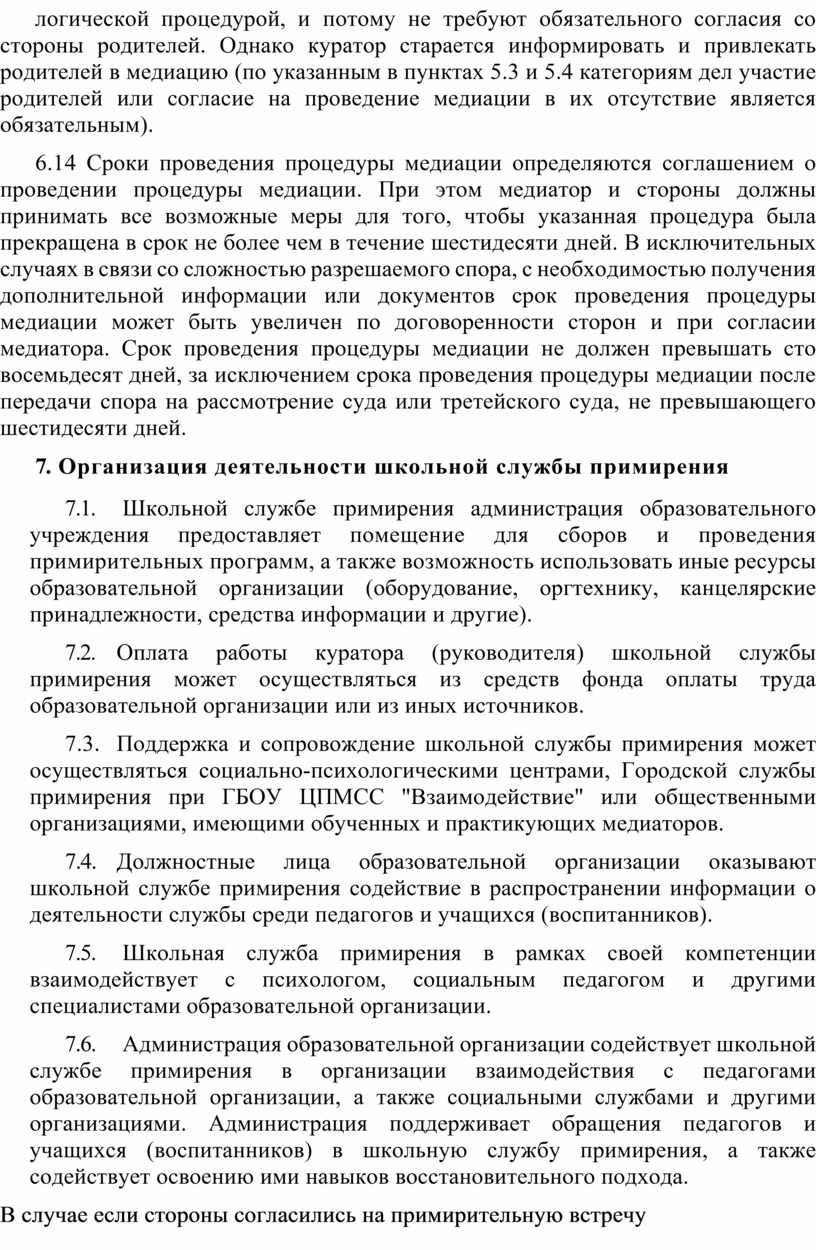 логической процедурой, и потому не требуют обязательного согласия со стороны родителей. Однако куратор старается информировать и привлекать родителей в медиацию (по указанным в пунктах 5.3 и 5.4 категориям дел участие родителей или согласие на проведение медиации в их отсутствие является обязательным).

6.14 Сроки проведения процедуры медиации определяются соглашением о проведении процедуры медиации. При этом медиатор и стороны должны принимать все возможные меры для того, чтобы указанная процедура была прекращена в срок не более чем в течение шестидесяти дней. В исключительных случаях в связи со сложностью разрешаемого спора, с необходимостью получения дополнительной информации или документов срок проведения процедуры медиации может быть увеличен по договоренности сторон и при согласии медиатора. Срок проведения процедуры медиации не должен превышать сто восемьдесят дней, за исключением срока проведения процедуры медиации после передачи спора на рассмотрение суда или третейского суда, не превышающего шестидесяти дней.

7. Организация деятельности школьной службы примирения

7.1. Школьной службе примирения администрация образовательного учреждения предоставляет помещение для сборов и проведения примирительных программ, а также возможность использовать иные ресурсы образовательной организации (оборудование, оргтехнику, канцелярские принадлежности, средства информации и другие).

7.2. Оплата работы куратора (руководителя) школьной службы примирения может осуществляться из средств фонда оплаты труда образовательной организации или из иных источников.

7.3. Поддержка и сопровождение школьной службы примирения может осуществляться социально-психологическими центрами, Городской службы примирения при ГБОУ ЦПМСС "Взаимодействие" или общественными организациями, имеющими обученных и практикующих медиаторов.

7.4. Должностные лица образовательной организации оказывают школьной службе примирения содействие в распространении информации о деятельности службы среди педагогов и учащихся (воспитанников).

7.5. Школьная служба примирения в рамках своей компетенции взаимодействует с психологом, социальным педагогом и другими специалистами образовательной организации.

7.6. Администрация образовательной организации содействует школьной службе примирения в организации взаимодействия с педагогами образовательной организации, а также социальными службами и другими организациями. Администрация поддерживает обращения педагогов и учащихся (воспитанников) в школьную службу примирения, а также содействует освоению ими навыков восстановительного подхода.

В случае если стороны согласились на примирительную встречу